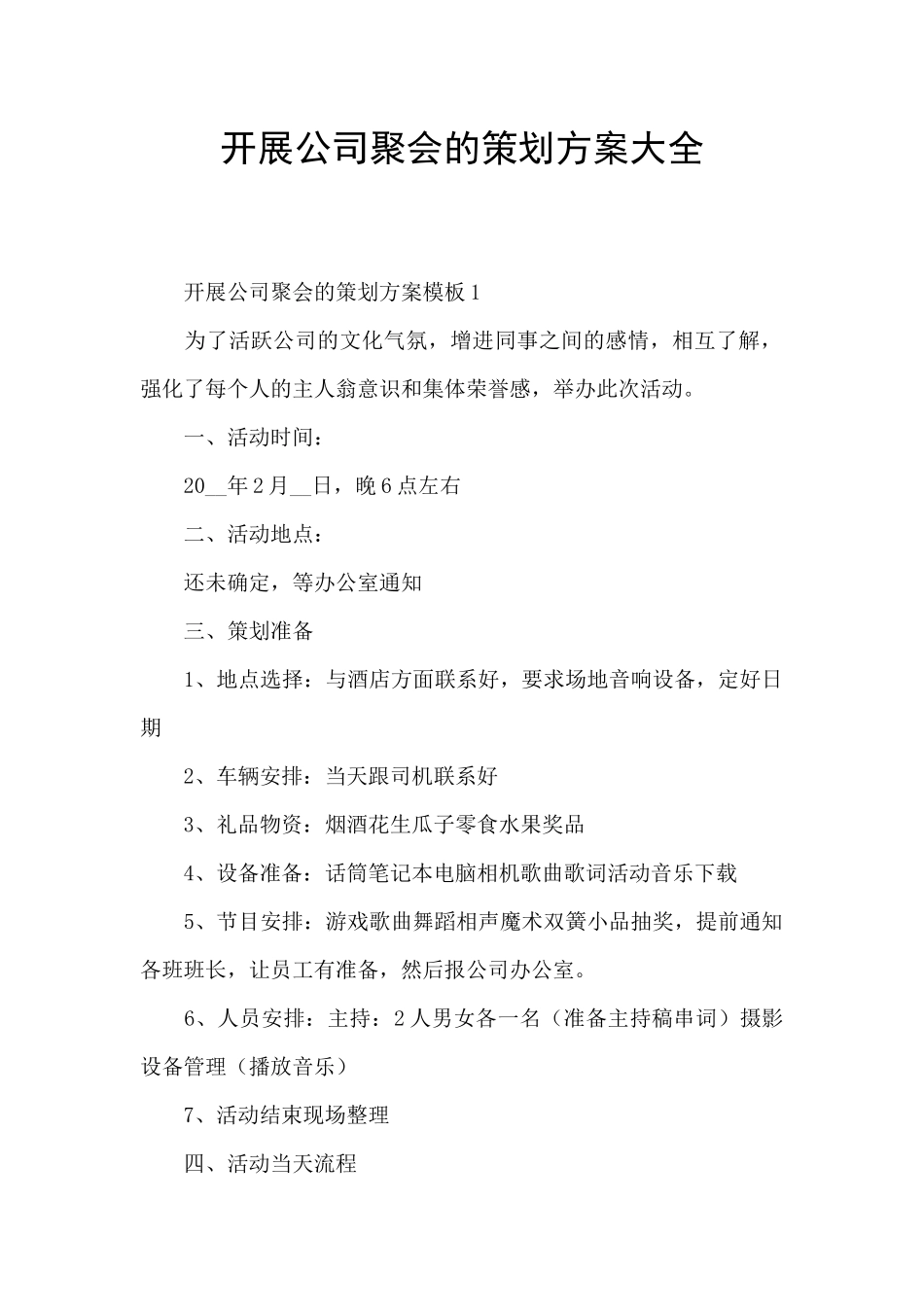 开展公司聚会的策划方案大全

开展公司聚会的策划方案模板1

为了活跃公司的文化气氛，增进同事之间的感情，相互了解，强化了每个人的主人翁意识和集体荣誉感，举办此次活动。

一、活动时间：

20__年2月__日，晚6点左右

二、活动地点：

还未确定，等办公室通知

三、策划准备

1、地点选择：与酒店方面联系好，要求场地音响设备，定好日期

2、车辆安排：当天跟司机联系好

3、礼品物资：烟酒花生瓜子零食水果奖品

4、设备准备：话筒笔记本电脑相机歌曲歌词活动音乐下载

5、节目安排：游戏歌曲舞蹈相声魔术双簧小品抽奖，提前通知各班班长，让员工有准备，然后报公司办公室。

6、人员安排：主持：2人男女各一名（准备主持稿串词）摄影设备管理（播放音乐）

7、活动结束现场整理

四、活动当天流程